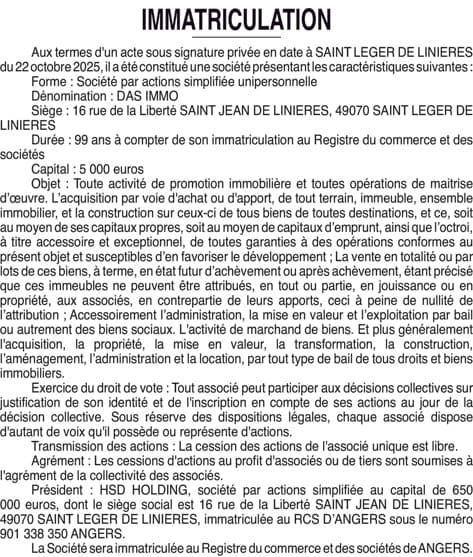 IMMATRICULATION

Aux termes d'un acte sous signature privée en date à SAINT LEGER DE LINIERES du 22 octobre 2025, il a été constitué une société présentant les caractéristiques suivantes :

Forme : Société par actions simplifiée unipersonnelle

Dénomination : DAS IMMO

Siège : 16 rue de la Liberté SAINT JEAN DE LINIERES, 49070 SAINT LEGER DE LINIERES

Durée : 99 ans à compter de son immatriculation au Registre du commerce et des sociétés

Capital : 5 000 euros

Objet : Toute activité de promotion immobilière et toutes opérations de maitrise d'œuvre. L'acquisition par voie d'achat ou d'apport, de tout terrain, immeuble, ensemble immobilier, et la construction sur ceux-ci de tous biens de toutes destinations, et ce, soit au moyen de ses capitaux propres, soit au moyen de capitaux d'emprunt, ainsi que l'octroi, à titre accessoire et exceptionnel, de toutes garanties à des opérations conformes au présent objet et susceptibles d'en favoriser le développement ; La vente en totalité ou par lots de ces biens, à terme, en état futur d'achèvement ou après achèvement, étant précisé que ces immeubles ne peuvent être attribués, en tout ou partie, en jouissance ou en propriété, aux associés, en contrepartie de leurs apports, ceci à peine de nullité de l'attribution ; Accessoirement l'administration, la mise en valeur et l'exploitation par bail ou autrement des biens sociaux. L'activité de marchand de biens. Et plus généralement l'acquisition, la propriété, la mise en valeur, la transformation, la construction, l'aménagement, l'administration et la location, par tout type de bail de tous droits et biens immobiliers.

Exercice du droit de vote : Tout associé peut participer aux décisions collectives sur justification de son identité et de l'inscription en compte de ses actions au jour de la décision collective. Sous réserve des dispositions légales, chaque associé dispose d'autant de voix qu'il possède ou représente d'actions.

Transmission des actions : La cession des actions de l'associé unique est libre.

Agrément : Les cessions d'actions au profit d'associés ou de tiers sont soumises à l'agrément de la collectivité des associés.

Président : HSD HOLDING, société par actions simplifiée au capital de 650 000 euros, dont le siège social est 16 rue de la Liberté SAINT JEAN DE LINIERES, 49070 SAINT LEGER DE LINIERES, immatriculée au RCS D'ANGERS sous le numéro 901 338 350 ANGERS.

La Société sera immatriculée au Registre du commerce et des sociétés de ANGERS.